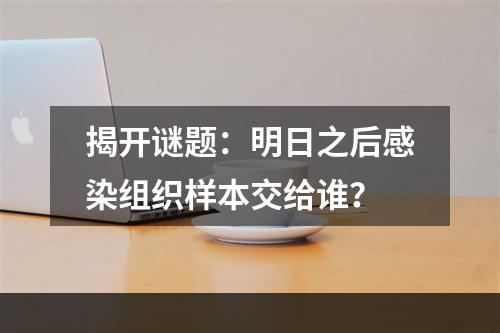 揭开谜题：明日之后感染组织样本交给谁？